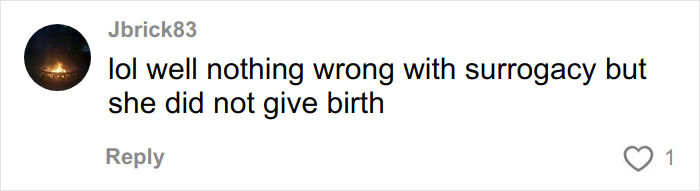 Jbrick83

lol well nothing wrong with surrogacy but she did not give birth

Reply

1